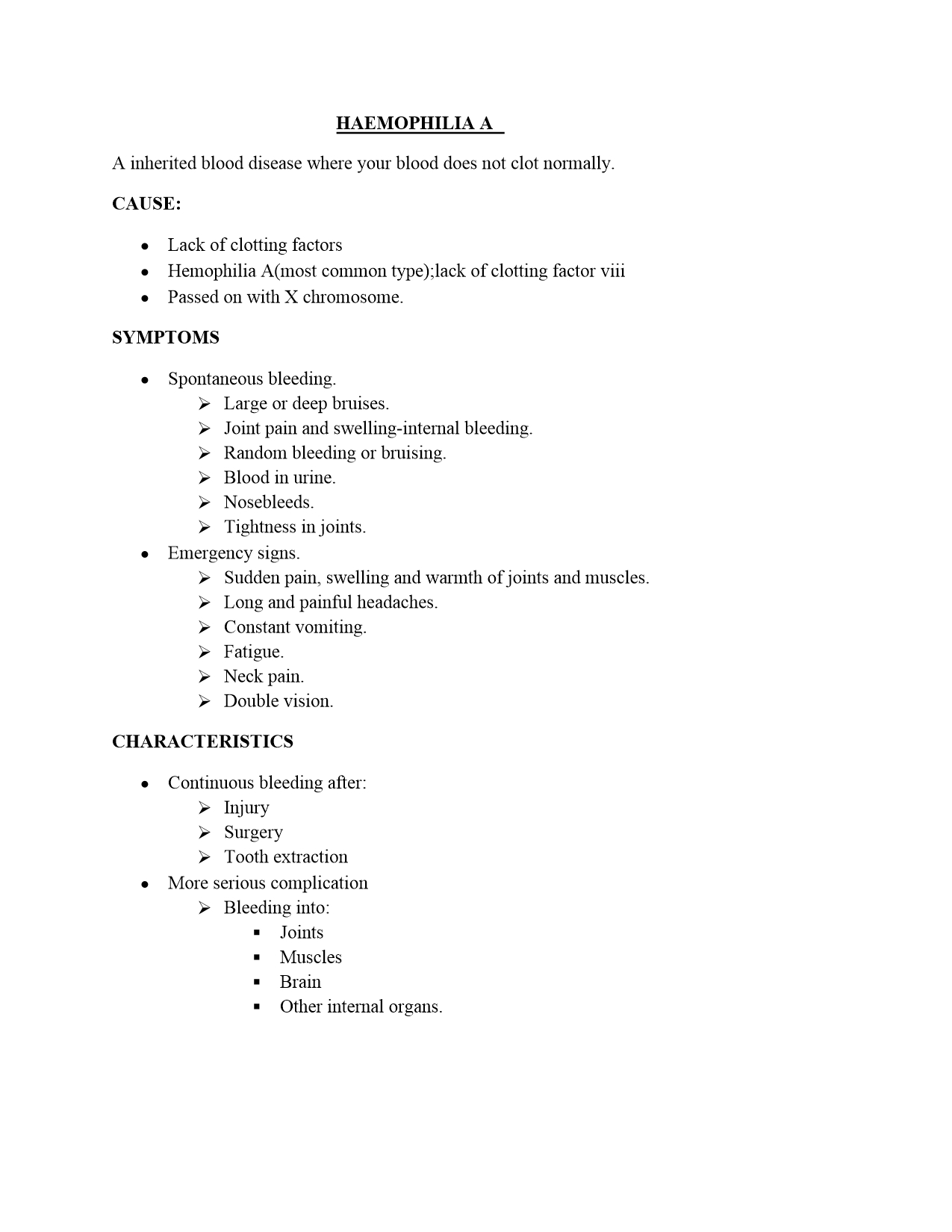 HAEMOPHILIA A

A inherited blood disease where your blood does not clot normally.

CAUSE:

- Lack of clotting factors
- Hemophilia A(most common type);lack of clotting factor viii
- Passed on with X chromosome.

SYMPTOMS

- Spontaneous bleeding.
  - Large or deep bruises.
  - Joint pain and swelling-internal bleeding.
  - Random bleeding or bruising.
  - Blood in urine.
  - Nosebleeds.
  - Tightness in joints.
- Emergency signs.
  - Sudden pain, swelling and warmth of joints and muscles.
  - Long and painful headaches.
  - Constant vomiting.
  - Fatigue.
  - Neck pain.
  - Double vision.

CHARACTERISTICS

- Continuous bleeding after:
  - Injury
  - Surgery
  - Tooth extraction
- More serious complication
  - Bleeding into:
    - Joints
    - Muscles
    - Brain
    - Other internal organs.